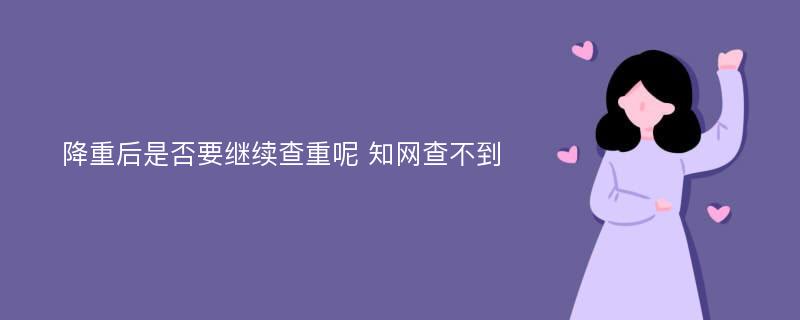 降重后是否要继续查重呢 知网查不到